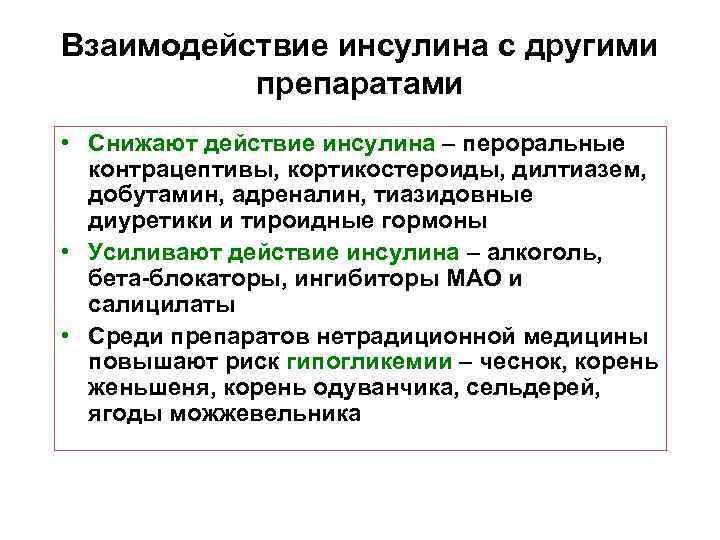 Взаимодействие инсулина с другими препаратами

• Снижают действие инсулина – пероральные контрацептивы, кортикостероиды, дилтиазем, добутамин, адреналин, тиазидовные диуретики и тироидные гормоны
• Усиливают действие инсулина – алкоголь, бета-блокаторы, ингибиторы МАО и салицилаты
• Среди препаратов нетрадиционной медицины повышают риск гипогликемии – чеснок, корень женьшеня, корень одуванчика, сельдерей, ягоды можжевельника